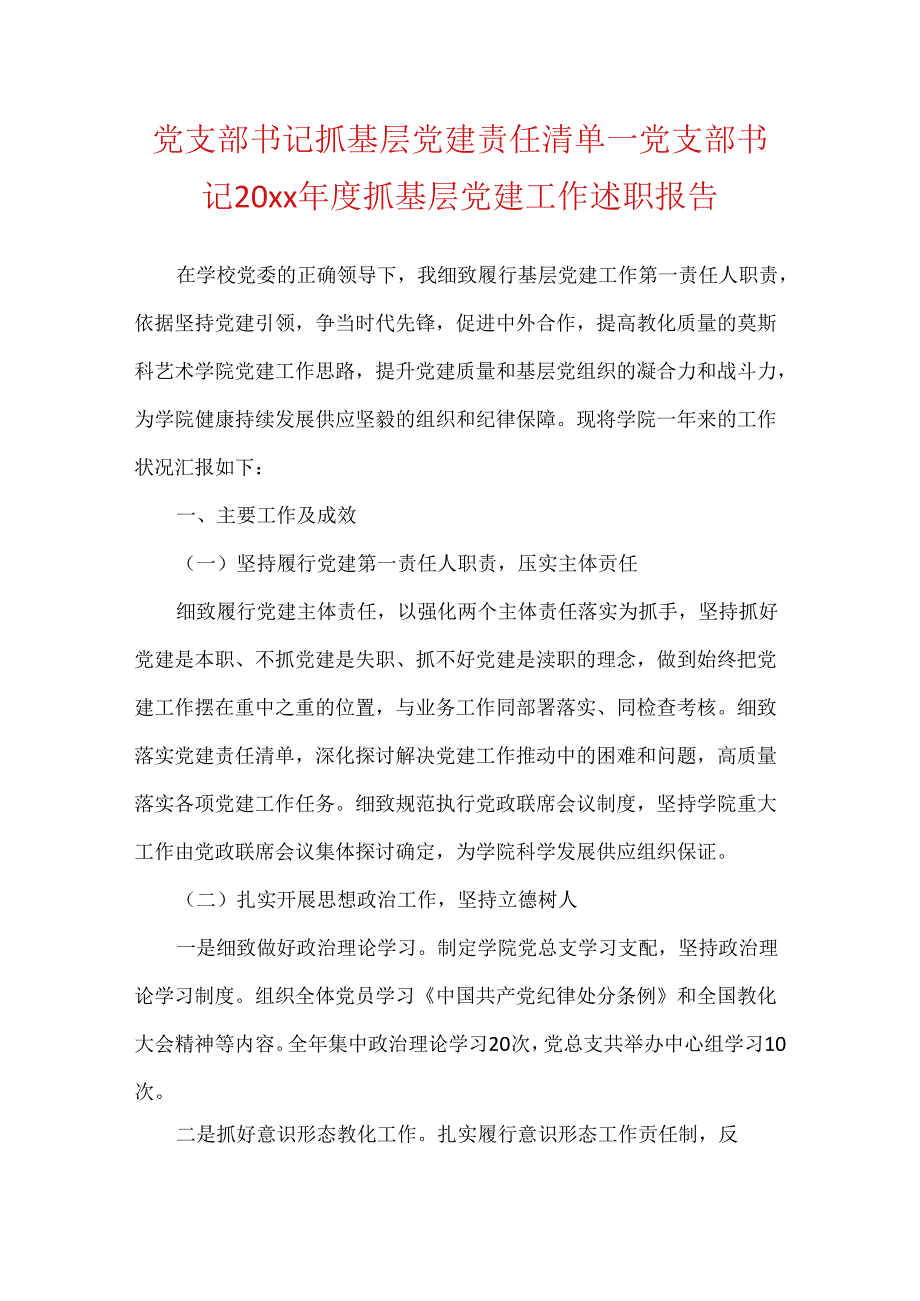 党支部书记抓基层党建责任清单一党支部书记20xx年度抓基层党建工作述职报告

在学校党委的正确领导下，我细致履行基层党建工作第一责任人职责，依据坚持党建引领，争当时代先锋，促进中外合作，提高教化质量的莫斯科艺术学院党建工作思路，提升党建质量和基层党组织的凝合力和战斗力，为学院健康持续发展供应坚毅的组织和纪律保障。现将学院一年来的工作状况汇报如下：

一、主要工作及成效

（一）坚持履行党建第一责任人职责，压实主体责任

细致履行党建主体责任，以强化两个主体责任落实为抓手，坚持抓好党建是本职、不抓党建是失职、抓不好党建是渎职的理念，做到始终把党建工作摆在重中之重的位置，与业务工作同部署落实、同检查考核。细致落实党建责任清单，深化探讨解决党建工作推动中的困难和问题，高质量落实各项党建工作任务。细致规范执行党政联席会议制度，坚持学院重大工作由党政联席会议集体探讨确定，为学院科学发展供应组织保证。

（二）扎实开展思想政治工作，坚持立德树人

一是细致做好政治理论学习。制定学院党总支学习支配，坚持政治理论学习制度。组织全体党员学习《中国共产党纪律处分条例》和全国教化大会精神等内容。全年集中政治理论学习20次，党总支共举办中心组学习10次。

二是抓好意识形态教化工作。扎实履行意识形态工作责任制，反